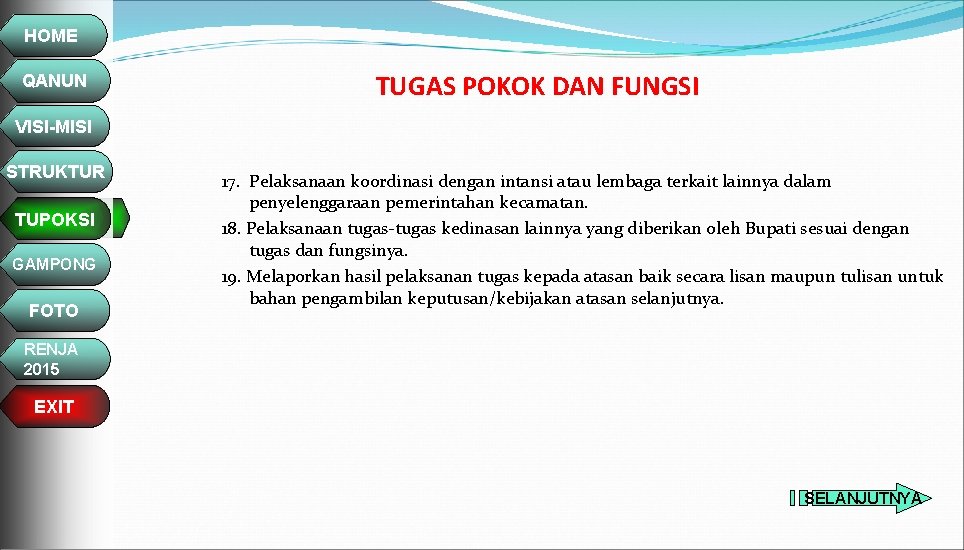 HOME

QANUN

VISI-MISI

STRUKTUR

TUPOKSI

GAMPONG

FOTO

RENJA 2015

EXIT

TUGAS POKOK DAN FUNGSI

17. Pelaksanaan koordinasi dengan intansi atau lembaga terkait lainnya dalam penyelenggaraan pemerintahan kecamatan.
18. Pelaksanaan tugas-tugas kedinasan lainnya yang diberikan oleh Bupati sesuai dengan tugas dan fungsinya.
19. Melaporkan hasil pelaksanan tugas kepada atasan baik secara lisan maupun tulisan untuk bahan pengambilan keputusan/kebijakan atasan selanjutnya.

SELANJUTNYA